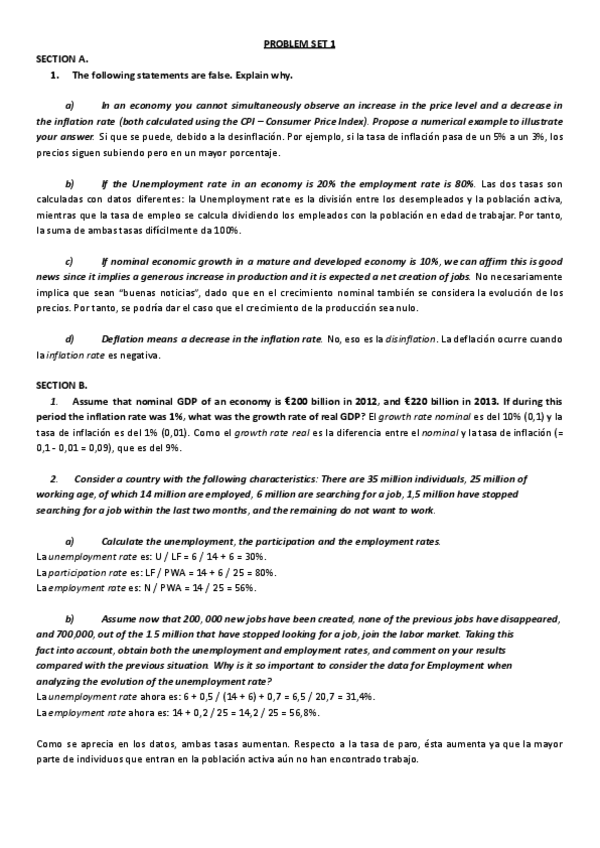 PROBLEM SET 1

SECTION A.

1. The following statements are false. Explain why.

a) In an economy you cannot simultaneously observe an increase in the price level and a decrease in the inflation rate (both calculated using the CPI – Consumer Price Index). Propose a numerical example to illustrate your answer. Si que se puede, debido a la desinflación. Por ejemplo, si la tasa de inflación pasa de un 5% a un 3%, los precios siguen subiendo pero en un mayor porcentaje.

b) If the Unemployment rate in an economy is 20% the employment rate is 80%. Las dos tasas son calculadas con datos diferentes: la Unemployment rate es la división entre los desempleados y la población activa, mientras que la tasa de empleo se calcula dividiendo los empleados con la población en edad de trabajar. Por tanto, la suma de ambas tasas difícilmente da 100%.

c) If nominal economic growth in a mature and developed economy is 10%, we can affirm this is good news since it implies a generous increase in production and it is expected a net creation of jobs. No necesariamente implica que sean "buenas noticias", dado que en el crecimiento nominal también se considera la evolución de los precios. Por tanto, se podría dar el caso que el crecimiento de la producción sea nulo.

d) Deflation means a decrease in the inflation rate. No, eso es la disinflation. La deflación ocurre cuando la inflation rate es negativa.

SECTION B.

1. Assume that nominal GDP of an economy is €200 billion in 2012, and €220 billion in 2013. If during this period the inflation rate was 1%, what was the growth rate of real GDP? El growth rate nominal es del 10% (0,1) y la tasa de inflación es del 1% (0,01). Como el growth rate real es la diferencia entre el nominal y la tasa de inflación (= 0,1 - 0,01 = 0,09), que es del 9%.

2. Consider a country with the following characteristics: There are 35 million individuals, 25 million of working age, of which 14 million are employed, 6 million are searching for a job, 1,5 million have stopped searching for a job within the last two months, and the remaining do not want to work.

a) Calculate the unemployment, the participation and the employment rates.
La unemployment rate es: U / LF = 6 / 14 + 6 = 30%.
La participation rate es: LF / PWA = 14 + 6 / 25 = 80%.
La employment rate es: N / PWA = 14 / 25 = 56%.

b) Assume now that 200, 000 new jobs have been created, none of the previous jobs have disappeared, and 700,000, out of the 1.5 million that have stopped looking for a job, join the labor market. Taking this fact into account, obtain both the unemployment and employment rates, and comment on your results compared with the previous situation. Why is it so important to consider the data for Employment when analyzing the evolution of the unemployment rate?
La unemployment rate ahora es: 6 + 0,5 / (14 + 6) + 0,7 = 6,5 / 20,7 = 31,4%.
La employment rate ahora es: 14 + 0,2 / 25 = 14,2 / 25 = 56,8%.

Como se aprecia en los datos, ambas tasas aumentan. Respecto a la tasa de paro, ésta aumenta ya que la mayor parte de individuos que entran en la población activa aún no han encontrado trabajo.